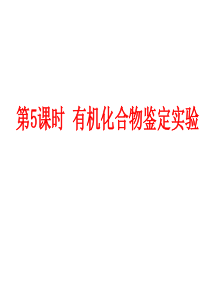 第5课时 有机化合物鉴定实验